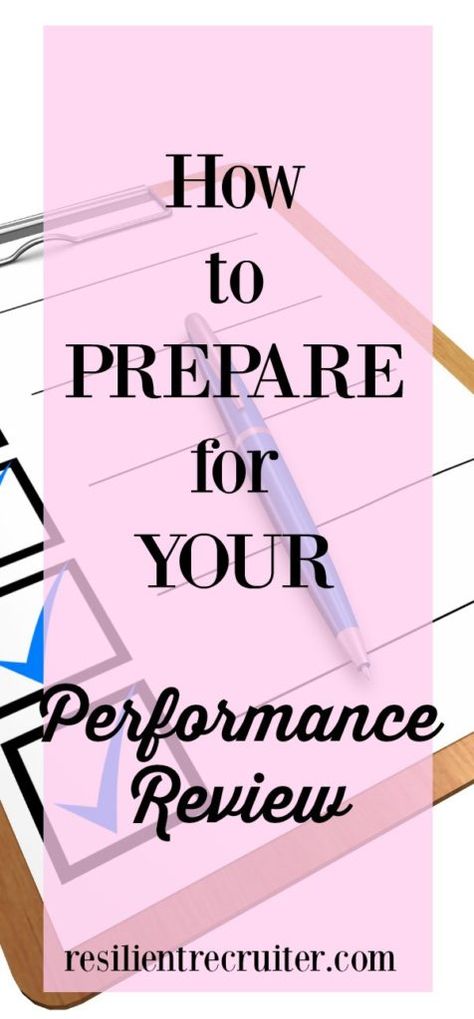 How to PREPARE for YOUR

Performance Review

resilientrecruiter.com